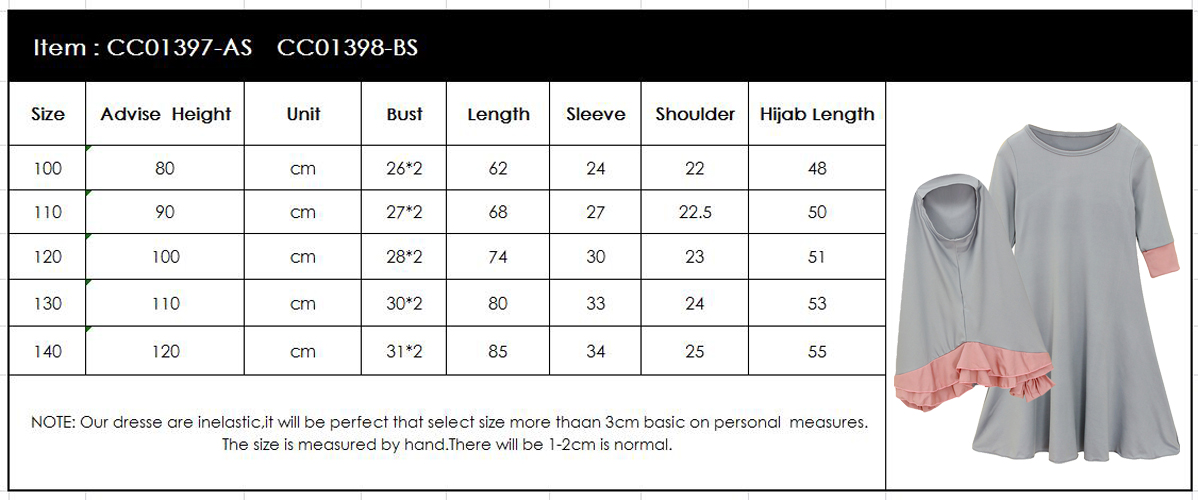 Item : CC01397-AS CC01398-BS

| Size | Advise Height | Unit | Bust | Length | Sleeve | Shoulder | Hijab Length |
|---|---|---|---|---|---|---|---|
| 100 | 80 | cm | 26*2 | 62 | 24 | 22 | 48 |
| 110 | 90 | cm | 27*2 | 68 | 27 | 22.5 | 50 |
| 120 | 100 | cm | 28*2 | 74 | 30 | 23 | 51 |
| 130 | 110 | cm | 30*2 | 80 | 33 | 24 | 53 |
| 140 | 120 | cm | 31*2 | 85 | 34 | 25 | 55 |

NOTE: Our dresse are inelastic,it will be perfect that select size more thaan 3cm basic on personal measures. The size is measured by hand.There will be 1-2cm is normal.